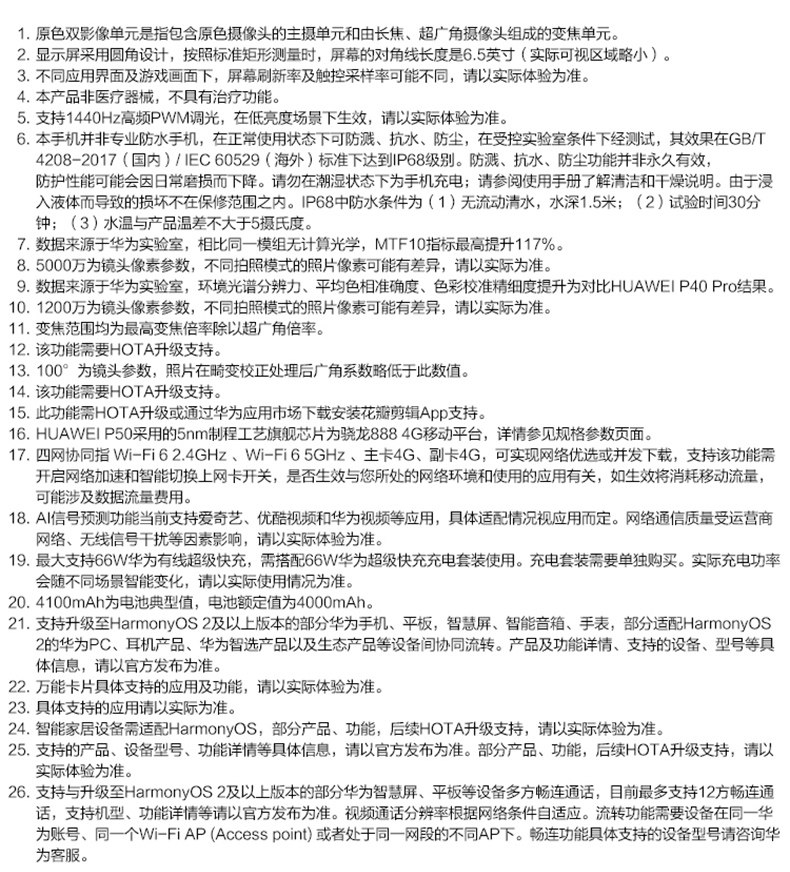 1. 原色双影像单元是指包含原色摄像头的主摄单元和由长焦、超广角摄像头组成的变焦单元。
2. 显示屏采用圆角设计，按照标准矩形测量时，屏幕的对角线长度是6.5英寸（实际可视区域略小）。
3. 不同应用界面及游戏画面下，屏幕刷新率及触控采样率可能不同，请以实际体验为准。
4. 本产品非医疗器械，不具有治疗功能。
5. 支持1440Hz高频PWM调光，在低亮度场景下生效，请以实际体验为准。
6. 本手机并非专业防水手机，在正常使用状态下可防溅、抗水、防尘，在受控实验室条件下经测试，其效果在GB/T 4208-2017（国内）/ IEC 60529（海外）标准下达到IP68级别。防溅、抗水、防尘功能并非永久有效，防护性能可能会因日常磨损而下降。请勿在潮湿状态下为手机充电；请参阅使用手册了解清洁和干燥说明。由于浸入液体而导致的损坏不在保修范围之内。IP68中防水条件为（1）无流动清水，水深1.5米；（2）试验时间30分钟；（3）水温与产品温差不大于5摄氏度。
7. 数据来源于华为实验室，相比同一模组无计算光学，MTF10指标最高提升117%。
8. 5000万为镜头像素参数，不同拍照模式的照片像素可能有差异，请以实际为准。
9. 数据来源于华为实验室，环境光谱分辨力、平均色相准确度、色彩校准精细度提升为对比HUAWEI P40 Pro结果。
10. 1200万为镜头像素参数，不同拍照模式的照片像素可能有差异，请以实际为准。
11. 变焦范围均为最高变焦倍率除以超广角倍率。
12. 该功能需要HOTA升级支持。
13. 100° 为镜头参数，照片在畸变校正处理后广角系数略低于此数值。
14. 该功能需要HOTA升级支持。
15. 此功能需HOTA升级或通过华为应用市场下载安装花瓣剪辑App支持。
16. HUAWEI P50采用的5nm制程工艺旗舰芯片为骁龙888 4G移动平台，详情参见规格参数页面。
17. 四网协同指 Wi-Fi 6 2.4GHz 、Wi-Fi 6 5GHz 、主卡4G、副卡4G，可实现网络优选或并发下载，支持该功能需开启网络加速和智能切换上网卡开关，是否生效与您所处的网络环境和使用的应用有关，如生效将消耗移动流量，可能涉及数据流量费用。
18. AI信号预测功能当前支持爱奇艺、优酷视频和华为视频等应用，具体适配情况视应用而定。网络通信质量受运营商网络、无线信号干扰等因素影响，请以实际体验为准。
19. 最大支持66W华为有线超级快充，需搭配66W华为超级快充充电套装使用。充电套装需要单独购买。实际充电功率会随不同场景智能变化，请以实际使用情况为准。
20. 4100mAh为电池典型值，电池额定值为4000mAh。
21. 支持升级至HarmonyOS 2及以上版本的部分华为手机、平板，智慧屏、智能音箱、手表，部分适配HarmonyOS 2的华为PC、耳机产品、华为智选产品以及生态产品等设备间协同流转。产品及功能详情、支持的设备、型号等具体信息，请以官方发布为准。
22. 万能卡片具体支持的应用及功能，请以实际体验为准。
23. 具体支持的应用请以实际为准。
24. 智能家居设备需适配HarmonyOS，部分产品、功能，后续HOTA升级支持，请以实际体验为准。
25. 支持的产品、设备型号、功能详情等具体信息，请以官方发布为准。部分产品、功能，后续HOTA升级支持，请以实际体验为准。
26. 支持与升级至HarmonyOS 2及以上版本的部分华为智慧屏、平板等设备多方畅连通话，目前最多支持12方畅连通话，支持机型、功能详情等请以官方发布为准。视频通话分辨率根据网络条件自适应。流转功能需要设备在同一华为账号、同一个Wi-Fi AP (Access point) 或者处于同一网段的不同AP下。畅连功能具体支持的设备型号请咨询华为客服。